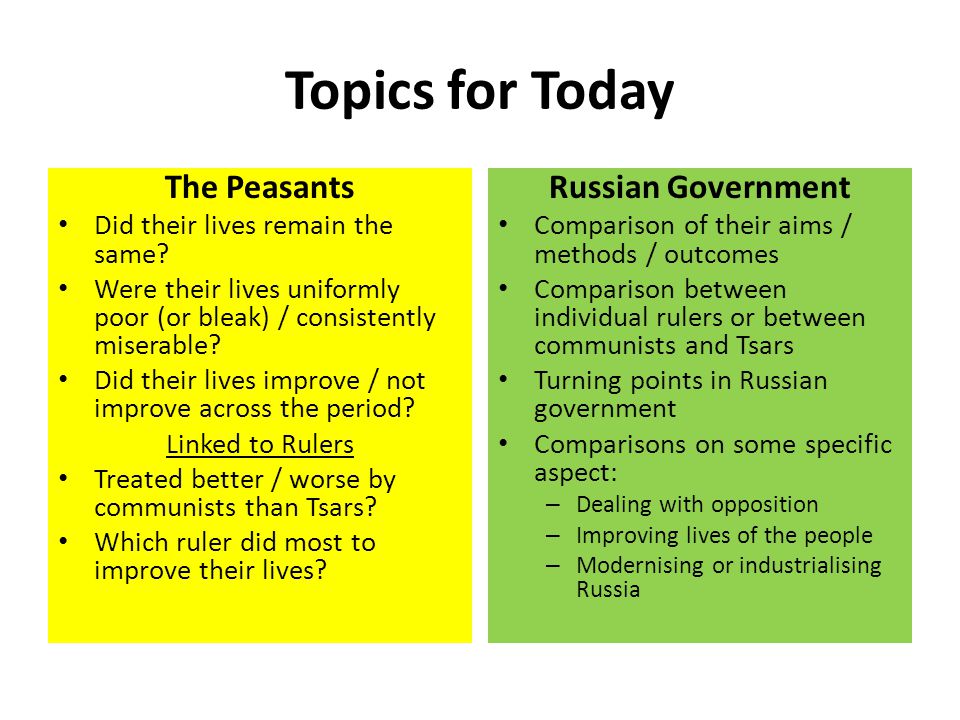 Topics for Today

The Peasants

• Did their lives remain the same?
• Were their lives uniformly poor (or bleak) / consistently miserable?
• Did their lives improve / not improve across the period?

Linked to Rulers

• Treated better / worse by communists than Tsars?
• Which ruler did most to improve their lives?

Russian Government

• Comparison of their aims / methods / outcomes
• Comparison between individual rulers or between communists and Tsars
• Turning points in Russian government
• Comparisons on some specific aspect:
– Dealing with opposition
– Improving lives of the people
– Modernising or industrialising Russia